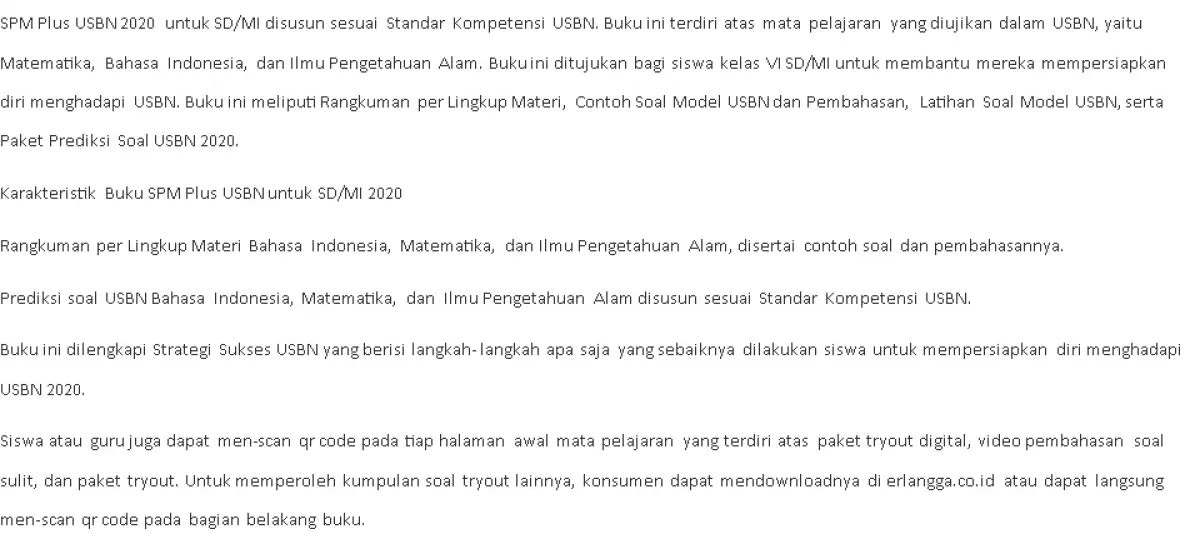 SPM Plus USBN 2020 untuk SD/MI disusun sesuai Standar Kompetensi USBN. Buku ini terdiri atas mata pelajaran yang diujikan dalam USBN, yaitu Matematika, Bahasa Indonesia, dan Ilmu Pengetahuan Alam. Buku ini ditujukan bagi siswa kelas VI SD/MI untuk membantu mereka mempersiapkan diri menghadapi USBN. Buku ini meliputi Rangkuman per Lingkup Materi, Contoh Soal Model USBN dan Pembahasan, Latihan Soal Model USBN, serta Paket Prediksi Soal USBN 2020.

Karakteristik Buku SPM Plus USBN untuk SD/MI 2020

Rangkuman per Lingkup Materi Bahasa Indonesia, Matematika, dan Ilmu Pengetahuan Alam, disertai contoh soal dan pembahasannya.

Prediksi soal USBN Bahasa Indonesia, Matematika, dan Ilmu Pengetahuan Alam disusun sesuai Standar Kompetensi USBN.

Buku ini dilengkapi Strategi Sukses USBN yang berisi langkah-langkah apa saja yang sebaiknya dilakukan siswa untuk mempersiapkan diri menghadapi USBN 2020.

Siswa atau guru juga dapat men-scan qr code pada tiap halaman awal mata pelajaran yang terdiri atas paket tryout digital, video pembahasan soal sulit, dan paket tryout. Untuk memperoleh kumpulan soal tryout lainnya, konsumen dapat mendownloadnya di erlangga.co.id atau dapat langsung men-scan qr code pada bagian belakang buku.